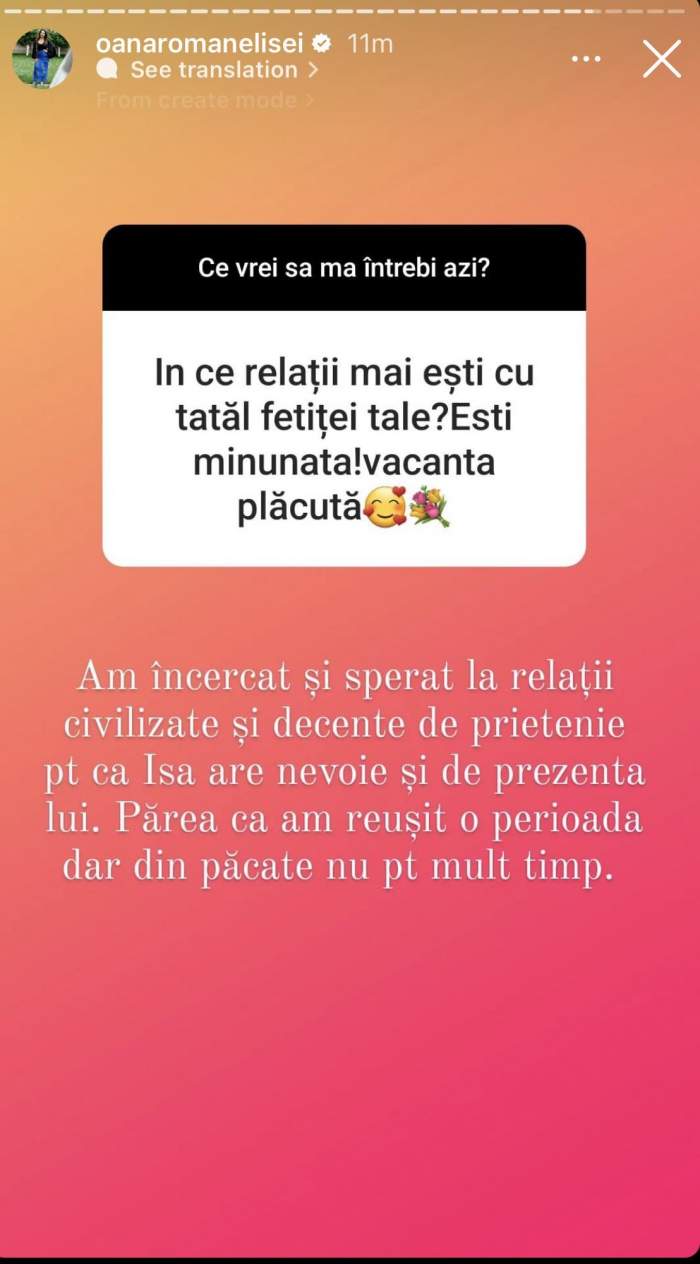 oanaromanelisei 11m
See translation >
From create mode >

Ce vrei sa ma întrebi azi?

In ce relații mai ești cu tatăl fetiței tale?Esti minunata!vacanta plăcută🥰💐

Am încercat și sperat la relații civilizate și decente de prietenie pt ca Isa are nevoie și de prezenta lui. Părea ca am reușit o perioada dar din păcate nu pt mult timp.